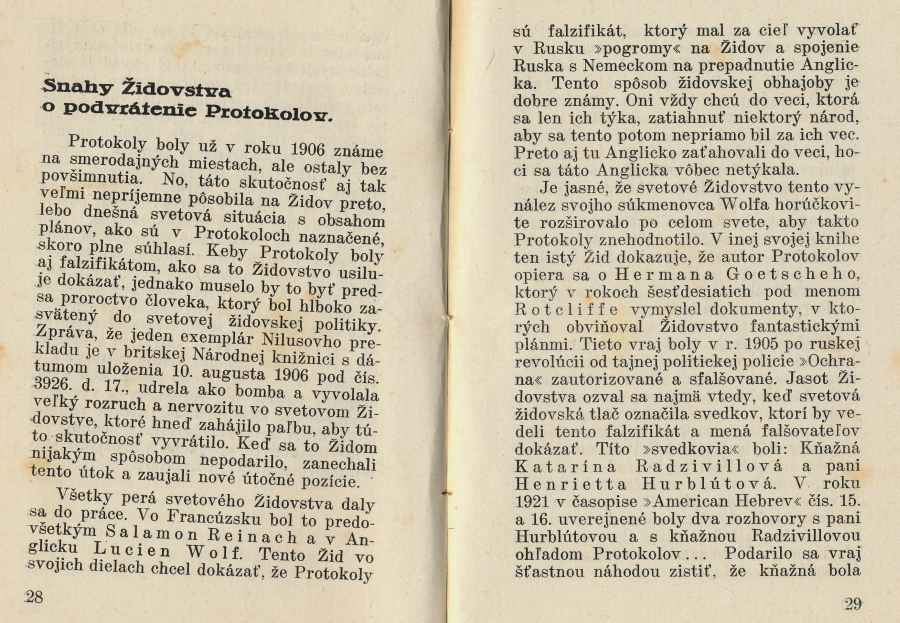 Snahy Židovstva o podvrátenie Protokolov.

Protokoly boly už v roku 1906 známe na smerodajných miestach, ale ostaly bez povšimnutia. No, táto skutočnosť aj tak veľmi nepríjemne pôsobila na Židov preto, lebo dnešná svetová situácia s obsahom plánov, ako sú v Protokoloch naznačené, skoro plne súhlasí. Keby Protokoly boly aj falzifikátom, ako sa to Židovstvo usiluje dokázať, jednako muselo by to byť predsa proroctvo človeka, ktorý bol hlboko zasvätený do svetovej židovskej politiky. Zpráva, že jeden exemplár Nilusovho prekladu je v britskej Národnej knižnici s dátumom uloženia 10. augusta 1906 pod čís. 3926. d. 17., udrela ako bomba a vyvolala veľký rozruch a nervozitu vo svetovom Židovstve, ktoré hneď zahájilo paľbu, aby túto skutočnosť vyvrátilo. Keď sa to Židom nijakým spôsobom nepodarilo, zanechali tento útok a zaujali nové útočné pozície.

Všetky perá svetového Židovstva daly sa do práce. Vo Francúzsku bol to predovšetkým Salamon Reinach a v Anglicku Lucien Wolf. Tento Žid vo svojich dielach chcel dokázať, že Protokoly

28

sú falzifikát, ktorý mal za cieľ vyvolať v Rusku »pogromy« na Židov a spojenie Ruska s Nemeckom na prepadnutie Anglicka. Tento spôsob židovskej obhajoby je dobre známy. Oni vždy chcú do veci, ktorá sa len ich týka, zatiahnuť niektorý národ, aby sa tento potom nepriamo bil za ich vec. Preto aj tu Anglicko zaťahovali do veci, hoci sa táto Anglicka vôbec netýkala.

Je jasné, že svetové Židovstvo tento vynález svojho súkmenovca Wolfa horúčkovite rozširovalo po celom svete, aby takto Protokoly znehodnotilo. V inej svojej knihe ten istý Žid dokazuje, že autor Protokolov opiera sa o Hermana Goetscheho, ktorý v rokoch šesťdesiatich pod menom Rotcliffe vymyslel dokumenty, v ktorých obviňoval Židovstvo fantastickými plánmi. Tieto vraj boly v r. 1905 po ruskej revolúcii od tajnej politickej policie »Ochrana« zautorizované a sfalšované. Jasot Židovstva ozval sa najmä vtedy, keď svetová židovská tlač označila svedkov, ktorí by vedeli tento falzifikát a mená falšovateľov dokázať. Títo »svedkovia« boli: Kňažná Katarína Radzivillová a pani Henrietta Hurblútová. V roku 1921 v časopise »American Hebrev« čís. 15. a 16. uverejnené boly dva rozhovory s pani Hurblútovou a s kňažnou Radzivillovou ohľadom Protokolov... Podarilo sa vraj šťastnou náhodou zistiť, že kňažná bola

29